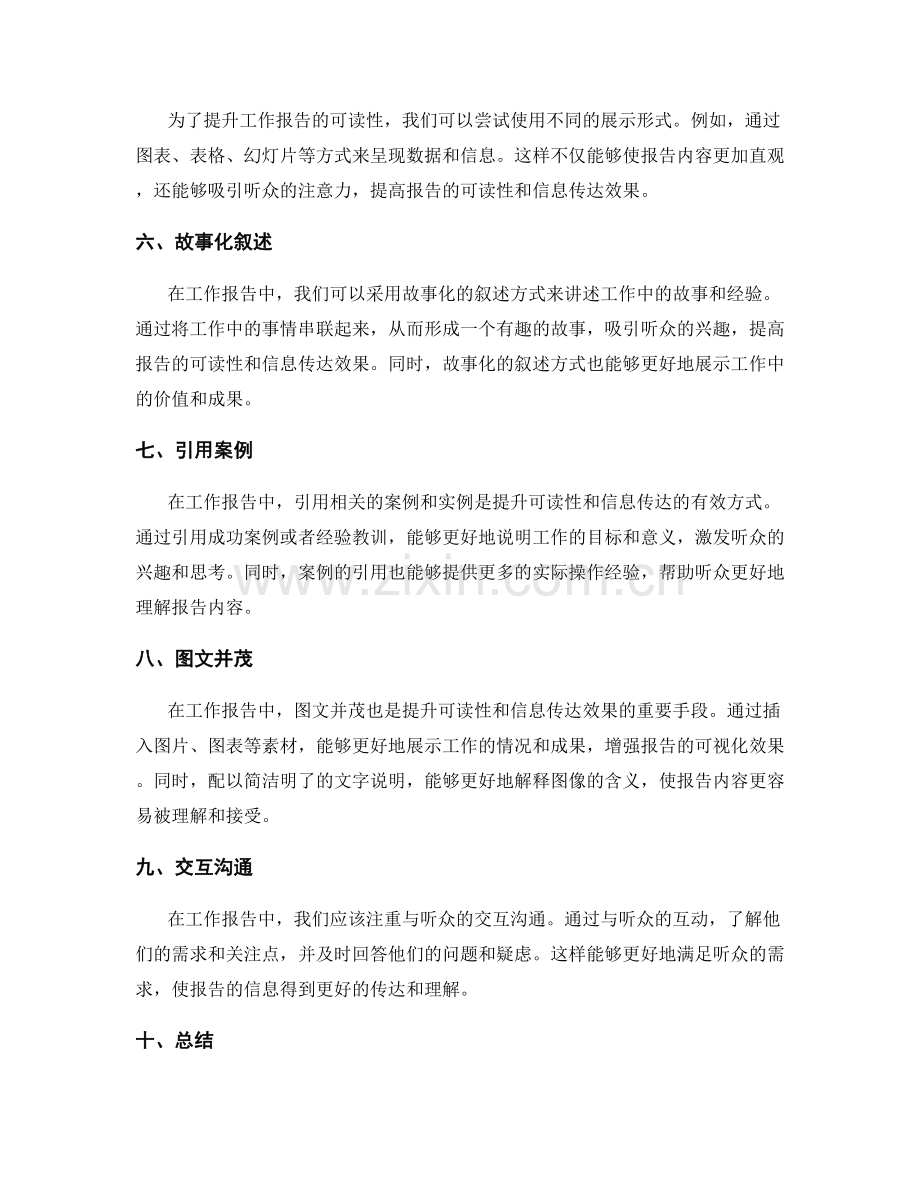 为了提升工作报告的可读性，我们可以尝试使用不同的展示形式。例如，通过图表、表格、幻灯片等方式来呈现数据和信息。这样不仅能够使报告内容更加直观，还能够吸引听众的注意力，提高报告的可读性和信息传达效果。

六、故事化叙述

在工作报告中，我们可以采用故事化的叙述方式来讲述工作中的故事和经验。通过将工作中的事情串联起来，从而形成一个有趣的故事，吸引听众的兴趣，提高报告的可读性和信息传达效果。同时，故事化的叙述方式也能够更好地展示工作中的价值和成果。

七、引用案例

在工作报告中，引用相关的案例和实例是提升可读性和信息传达的有效方式。通过引用成功案例或者经验教训，能够更好地说明工作的目标和意义，激发听众的兴趣和思考。同时，案例的引用也能够提供更多的实际操作经验，帮助听众更好地理解报告内容。

八、图文并茂

在工作报告中，图文并茂也是提升可读性和信息传达效果的重要手段。通过插入图片、图表等素材，能够更好地展示工作的情况和成果，增强报告的可视化效果。同时，配以简洁明了的文字说明，能够更好地解释图像的含义，使报告内容更容易被理解和接受。

九、交互沟通

在工作报告中，我们应该注重与听众的交互沟通。通过与听众的互动，了解他们的需求和关注点，并及时回答他们的问题和疑虑。这样能够更好地满足听众的需求，使报告的信息得到更好的传达和理解。

十、总结

www.zixin.com.cn